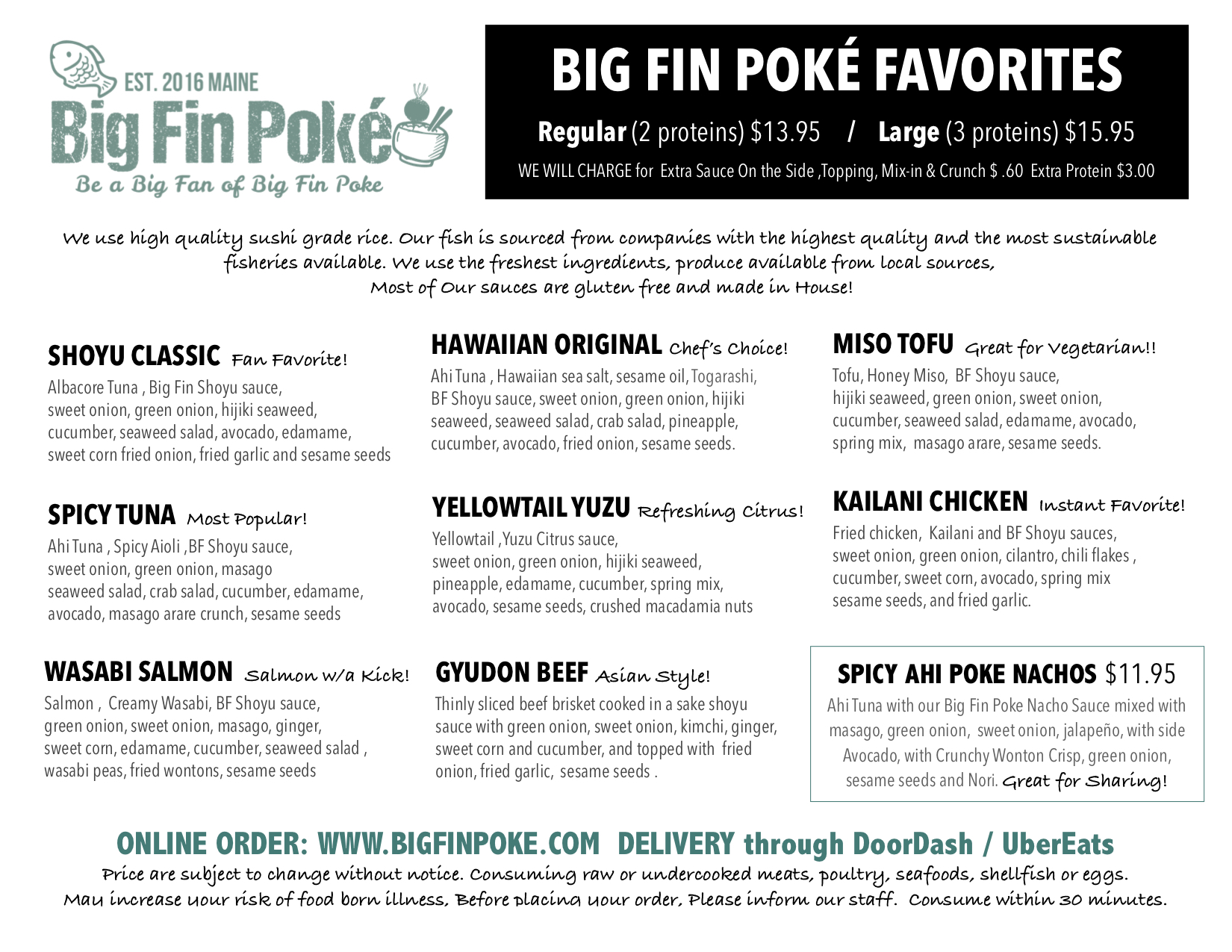 EST. 2016 MAINE
Big Fin Poké
Be a Big Fan of Big Fin Poke

BIG FIN POKÉ FAVORITES

Regular (2 proteins) $13.95 / Large (3 proteins) $15.95

WE WILL CHARGE for Extra Sauce On the Side ,Topping, Mix-in & Crunch $ .60 Extra Protein $3.00

We use high quality sushi grade rice. Our fish is sourced from companies with the highest quality and the most sustainable fisheries available. We use the freshest ingredients, produce available from local sources, Most of Our sauces are gluten free and made in House!

SHOYU CLASSIC Fan Favorite!
Albacore Tuna , Big Fin Shoyu sauce, sweet onion, green onion, hijiki seaweed, cucumber, seaweed salad, avocado, edamame, sweet corn fried onion, fried garlic and sesame seeds

SPICY TUNA Most Popular!
Ahi Tuna , Spicy Aioli ,BF Shoyu sauce, sweet onion, green onion, masago seaweed salad, crab salad, cucumber, edamame, avocado, masago arare crunch, sesame seeds

WASABI SALMON Salmon w/a Kick!
Salmon , Creamy Wasabi, BF Shoyu sauce, green onion, sweet onion, masago, ginger, sweet corn, edamame, cucumber, seaweed salad , wasabi peas, fried wontons, sesame seeds

HAWAIIAN ORIGINAL Chef's Choice!
Ahi Tuna , Hawaiian sea salt, sesame oil, Togarashi, BF Shoyu sauce, sweet onion, green onion, hijiki seaweed, seaweed salad, crab salad, pineapple, cucumber, avocado, fried onion, sesame seeds.

YELLOWTAIL YUZU Refreshing Citrus!
Yellowtail ,Yuzu Citrus sauce, sweet onion, green onion, hijiki seaweed, pineapple, edamame, cucumber, spring mix, avocado, sesame seeds, crushed macadamia nuts

GYUDON BEEF Asian Style!
Thinly sliced beef brisket cooked in a sake shoyu sauce with green onion, sweet onion, kimchi, ginger, sweet corn and cucumber, and topped with fried onion, fried garlic, sesame seeds .

MISO TOFU Great for Vegetarian!!
Tofu, Honey Miso, BF Shoyu sauce, hijiki seaweed, green onion, sweet onion, cucumber, seaweed salad, edamame, avocado, spring mix, masago arare, sesame seeds.

KAILANI CHICKEN Instant Favorite!
Fried chicken, Kailani and BF Shoyu sauces, sweet onion, green onion, cilantro, chili flakes , cucumber, sweet corn, avocado, spring mix sesame seeds, and fried garlic.

SPICY AHI POKE NACHOS $11.95
Ahi Tuna with our Big Fin Poke Nacho Sauce mixed with masago, green onion, sweet onion, jalapeño, with side Avocado, with Crunchy Wonton Crisp, green onion, sesame seeds and Nori. Great for Sharing!

ONLINE ORDER: WWW.BIGFINPOKE.COM DELIVERY through DoorDash / UberEats
Price are subject to change without notice. Consuming raw or undercooked meats, poultry, seafoods, shellfish or eggs. May increase your risk of food born illness, Before placing your order, Please inform our staff. Consume within 30 minutes.